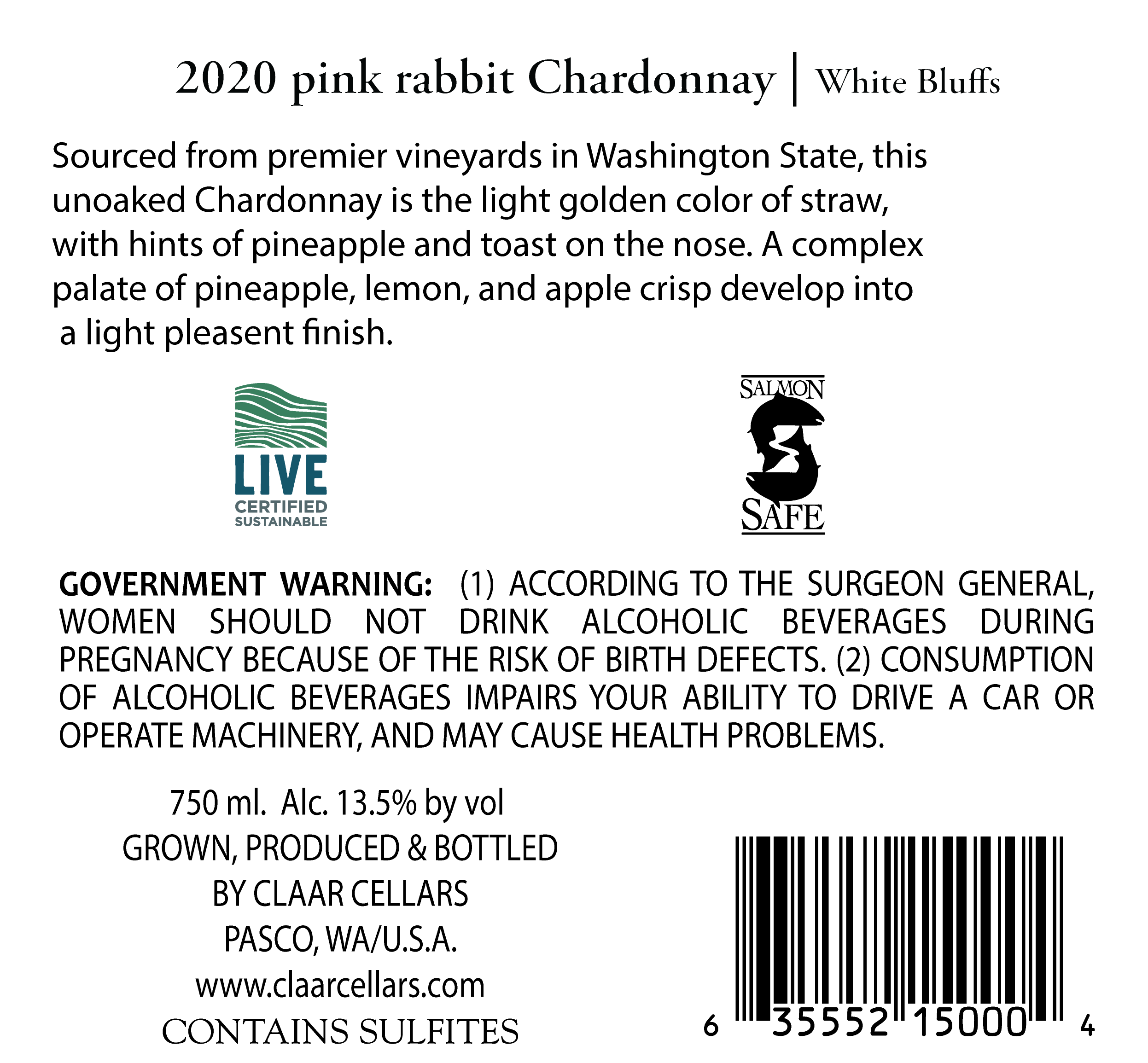 2020 pink rabbit Chardonnay | White Bluffs

Sourced from premier vineyards in Washington State, this unoaked Chardonnay is the light golden color of straw, with hints of pineapple and toast on the nose. A complex palate of pineapple, lemon, and apple crisp develop into a light pleasent finish.

LIVE
CERTIFIED
SUSTAINABLE

SALMON
SAFE

GOVERNMENT WARNING: (1) ACCORDING TO THE SURGEON GENERAL, WOMEN SHOULD NOT DRINK ALCOHOLIC BEVERAGES DURING PREGNANCY BECAUSE OF THE RISK OF BIRTH DEFECTS. (2) CONSUMPTION OF ALCOHOLIC BEVERAGES IMPAIRS YOUR ABILITY TO DRIVE A CAR OR OPERATE MACHINERY, AND MAY CAUSE HEALTH PROBLEMS.

750 ml. Alc. 13.5% by vol
GROWN, PRODUCED & BOTTLED
BY CLAAR CELLARS
PASCO, WA/U.S.A.
www.claarcellars.com
CONTAINS SULFITES

6 35552 15000 4